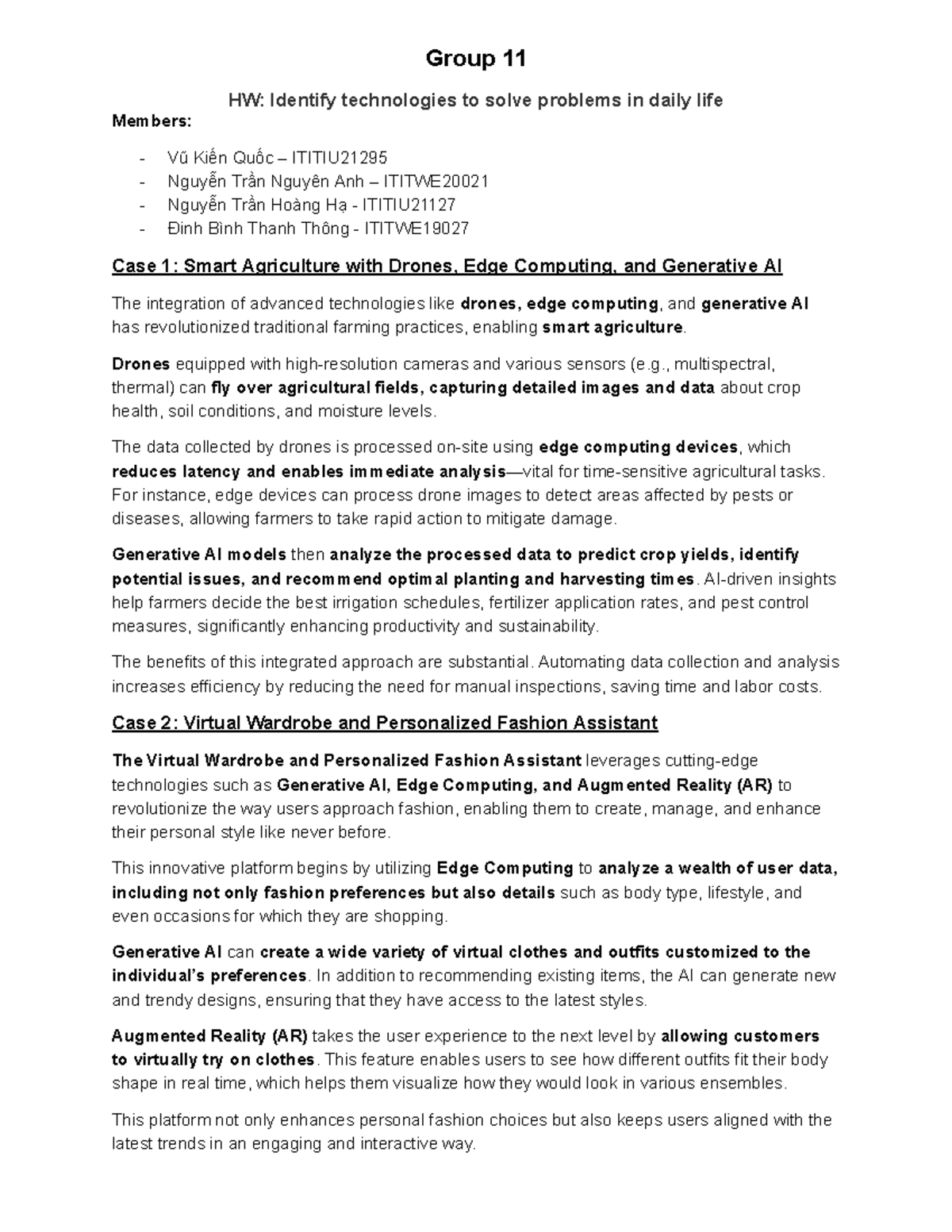 Group 11

HW: Identify technologies to solve problems in daily life

Members:

- Vũ Kiến Quốc – ITITIU21295
- Nguyễn Trần Nguyên Anh – ITITWE20021
- Nguyễn Trần Hoàng Hạ - ITITIU21127
- Đinh Bình Thanh Thông - ITITWE19027

Case 1: Smart Agriculture with Drones, Edge Computing, and Generative AI

The integration of advanced technologies like drones, edge computing, and generative AI has revolutionized traditional farming practices, enabling smart agriculture.

Drones equipped with high-resolution cameras and various sensors (e.g., multispectral, thermal) can fly over agricultural fields, capturing detailed images and data about crop health, soil conditions, and moisture levels.

The data collected by drones is processed on-site using edge computing devices, which reduces latency and enables immediate analysis—vital for time-sensitive agricultural tasks. For instance, edge devices can process drone images to detect areas affected by pests or diseases, allowing farmers to take rapid action to mitigate damage.

Generative AI models then analyze the processed data to predict crop yields, identify potential issues, and recommend optimal planting and harvesting times. AI-driven insights help farmers decide the best irrigation schedules, fertilizer application rates, and pest control measures, significantly enhancing productivity and sustainability.

The benefits of this integrated approach are substantial. Automating data collection and analysis increases efficiency by reducing the need for manual inspections, saving time and labor costs.

Case 2: Virtual Wardrobe and Personalized Fashion Assistant

The Virtual Wardrobe and Personalized Fashion Assistant leverages cutting-edge technologies such as Generative AI, Edge Computing, and Augmented Reality (AR) to revolutionize the way users approach fashion, enabling them to create, manage, and enhance their personal style like never before.

This innovative platform begins by utilizing Edge Computing to analyze a wealth of user data, including not only fashion preferences but also details such as body type, lifestyle, and even occasions for which they are shopping.

Generative AI can create a wide variety of virtual clothes and outfits customized to the individual's preferences. In addition to recommending existing items, the AI can generate new and trendy designs, ensuring that they have access to the latest styles.

Augmented Reality (AR) takes the user experience to the next level by allowing customers to virtually try on clothes. This feature enables users to see how different outfits fit their body shape in real time, which helps them visualize how they would look in various ensembles.

This platform not only enhances personal fashion choices but also keeps users aligned with the latest trends in an engaging and interactive way.